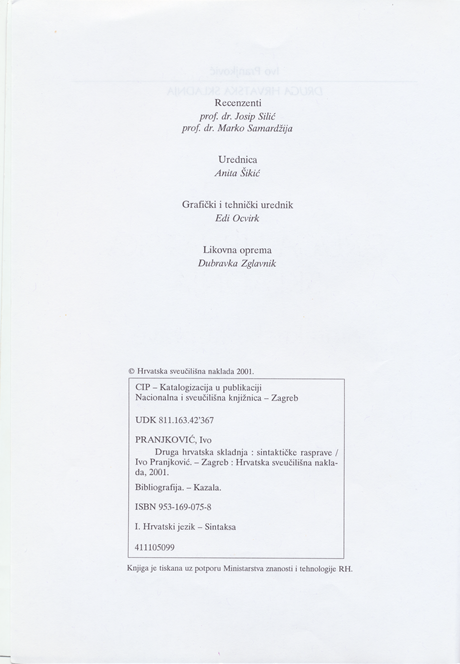 Recenzenti
prof. dr. Josip Silić
prof. dr. Marko Samardžija

Urednica
Anita Šikić

Grafički i tehnički urednik
Edi Ocvirk

Likovna oprema
Dubravka Zglavnik

© Hrvatska sveučilišna naklada 2001.

CIP – Katalogizacija u publikaciji
Nacionalna i sveučilišna knjižnica – Zagreb

UDK 811.163.42'367

PRANJKOVIĆ, Ivo
Druga hrvatska skladnja : sintaktičke rasprave / Ivo Pranjković. – Zagreb : Hrvatska sveučilišna naklada, 2001.

Bibliografija. – Kazala.

ISBN 953-169-075-8

I. Hrvatski jezik – Sintaksa

411105099

Knjiga je tiskana uz potporu Ministarstva znanosti i tehnologije RH.